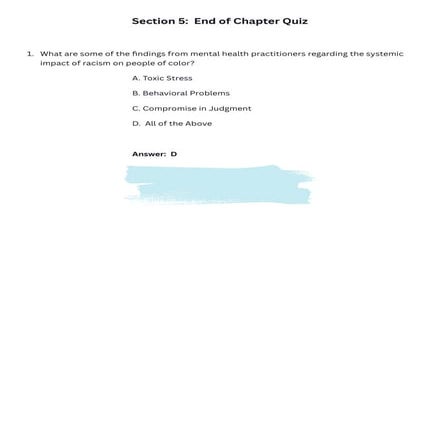 Section 5: End of Chapter Quiz

1. What are some of the findings from mental health practitioners regarding the systemic impact of racism on people of color?

A. Toxic Stress

B. Behavioral Problems

C. Compromise in Judgment

D. All of the Above

Answer: D